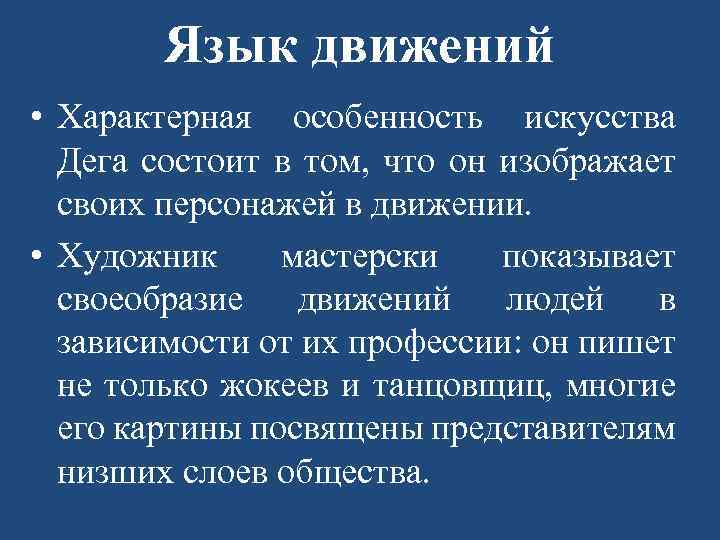 Язык движений

• Характерная особенность искусства Дега состоит в том, что он изображает своих персонажей в движении.

• Художник мастерски показывает своеобразие движений людей в зависимости от их профессии: он пишет не только жокеев и танцовщиц, многие его картины посвящены представителям низших слоев общества.